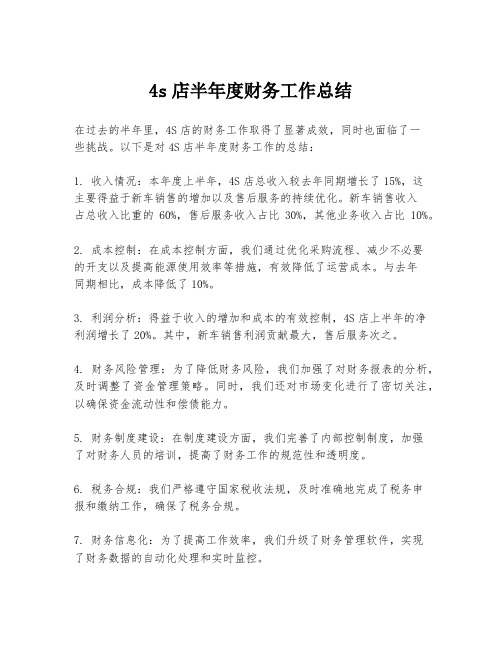 4s 店半年度财务工作总结

在过去的半年里，4S 店的财务工作取得了显著成效，同时也面临了一些挑战。以下是对 4S 店半年度财务工作的总结：

1. 收入情况：本年度上半年，4S 店总收入较去年同期增长了 15%，这主要得益于新车销售的增加以及售后服务的持续优化。新车销售收入占总收入比重的 60%，售后服务收入占比 30%，其他业务收入占比 10%。

2. 成本控制：在成本控制方面，我们通过优化采购流程、减少不必要的开支以及提高能源使用效率等措施，有效降低了运营成本。与去年同期相比，成本降低了 10%。

3. 利润分析：得益于收入的增加和成本的有效控制，4S 店上半年的净利润增长了 20%。其中，新车销售利润贡献最大，售后服务次之。

4. 财务风险管理：为了降低财务风险，我们加强了对财务报表的分析，及时调整了资金管理策略。同时，我们还对市场变化进行了密切关注，以确保资金流动性和偿债能力。

5. 财务制度建设：在制度建设方面，我们完善了内部控制制度，加强了对财务人员的培训，提高了财务工作的规范性和透明度。

6. 税务合规：我们严格遵守国家税收法规，及时准确地完成了税务申报和缴纳工作，确保了税务合规。

7. 财务信息化：为了提高工作效率，我们升级了财务管理软件，实现了财务数据的自动化处理和实时监控。